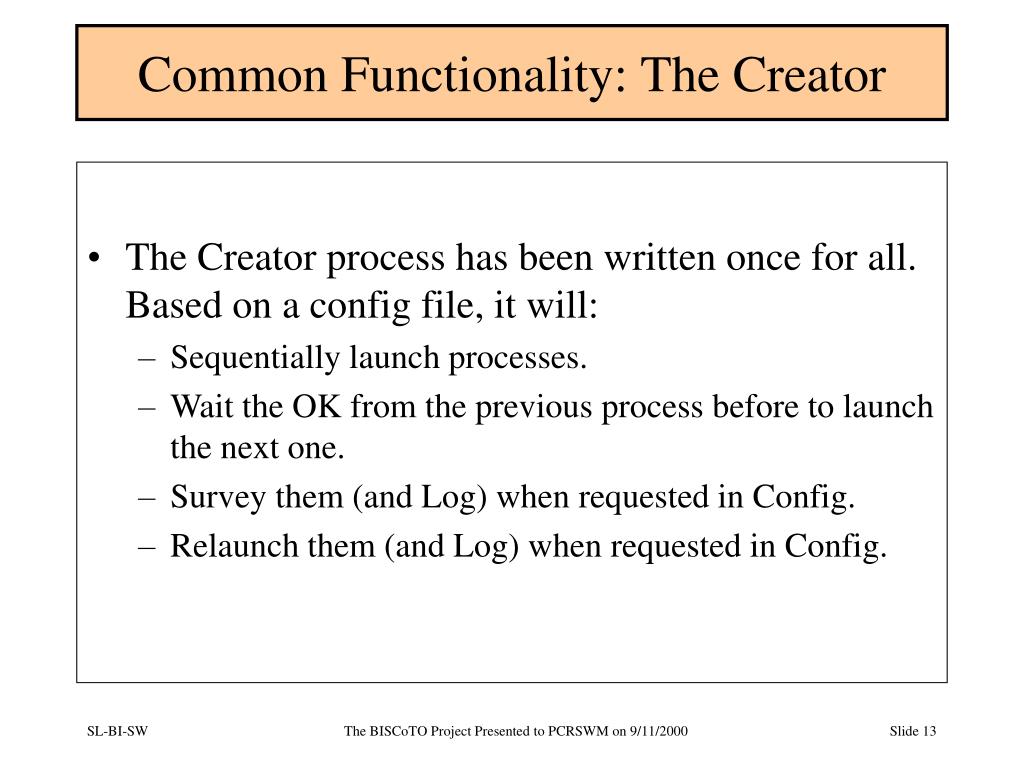 Common Functionality: The Creator

• The Creator process has been written once for all. Based on a config file, it will:
– Sequentially launch processes.
– Wait the OK from the previous process before to launch the next one.
– Survey them (and Log) when requested in Config.
– Relaunch them (and Log) when requested in Config.

SL-BI-SW
The BISCoTO Project Presented to PCRSWM on 9/11/2000
Slide 13